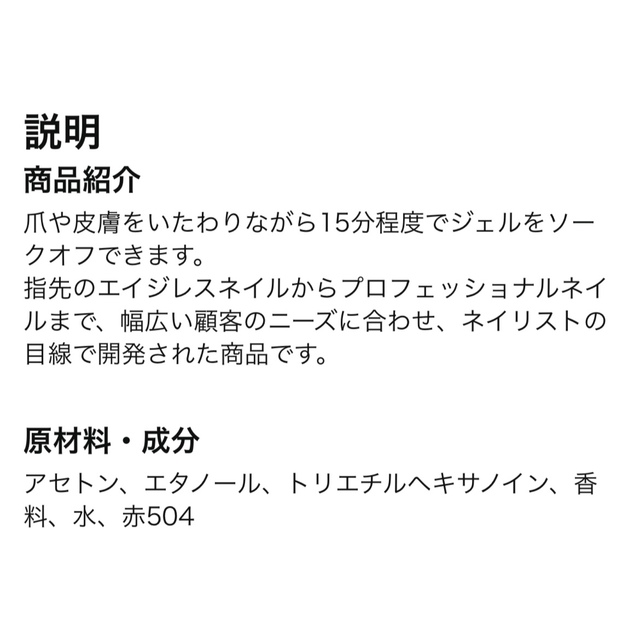 説明

商品紹介

爪や皮膚をいたわりながら15分程度でジェルをソークオフできます。
指先のエイジレスネイルからプロフェッショナルネイルまで、幅広い顧客のニーズに合わせ、ネイリストの目線で開発された商品です。

原材料・成分

アセトン、エタノール、トリエチルヘキサノイン、香料、水、赤504